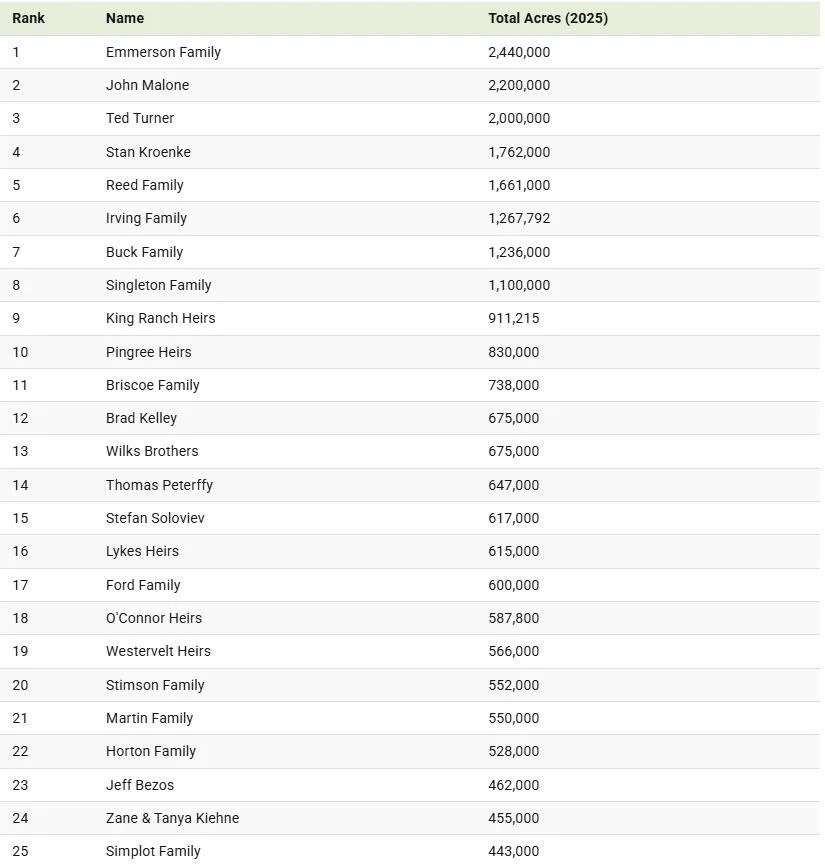 | Rank | Name | Total Acres (2025) |
|---|---|---|
| 1 | Emmerson Family | 2,440,000 |
| 2 | John Malone | 2,200,000 |
| 3 | Ted Turner | 2,000,000 |
| 4 | Stan Kroenke | 1,762,000 |
| 5 | Reed Family | 1,661,000 |
| 6 | Irving Family | 1,267,792 |
| 7 | Buck Family | 1,236,000 |
| 8 | Singleton Family | 1,100,000 |
| 9 | King Ranch Heirs | 911,215 |
| 10 | Pingree Heirs | 830,000 |
| 11 | Briscoe Family | 738,000 |
| 12 | Brad Kelley | 675,000 |
| 13 | Wilks Brothers | 675,000 |
| 14 | Thomas Peterffy | 647,000 |
| 15 | Stefan Soloviev | 617,000 |
| 16 | Lykes Heirs | 615,000 |
| 17 | Ford Family | 600,000 |
| 18 | O'Connor Heirs | 587,800 |
| 19 | Westervelt Heirs | 566,000 |
| 20 | Stimson Family | 552,000 |
| 21 | Martin Family | 550,000 |
| 22 | Horton Family | 528,000 |
| 23 | Jeff Bezos | 462,000 |
| 24 | Zane & Tanya Kiehne | 455,000 |
| 25 | Simplot Family | 443,000 |